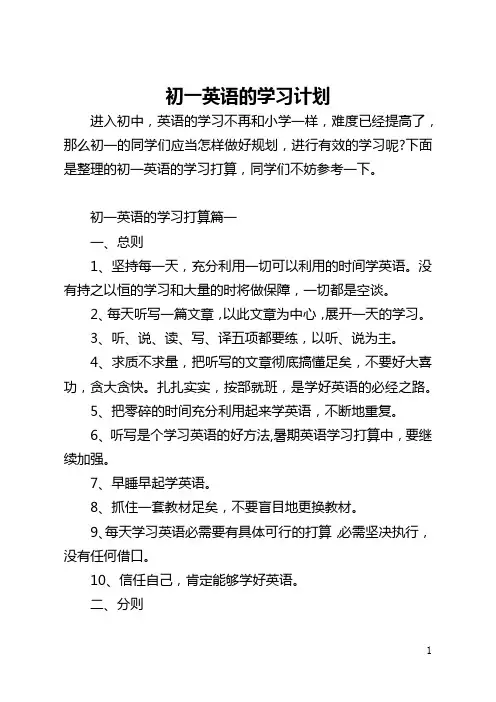 初一英语的学习计划

进入初中，英语的学习不再和小学一样，难度已经提高了，那么初一的同学们应当怎样做好规划，进行有效的学习呢?下面是整理的初一英语的学习打算，同学们不妨参考一下。

初一英语的学习打算篇一

一、总则

1、坚持每一天，充分利用一切可以利用的时间学英语。没有持之以恒的学习和大量的时将做保障，一切都是空谈。

2、每天听写一篇文章，以此文章为中心，展开一天的学习。

3、听、说、读、写、译五项都要练，以听、说为主。

4、求质不求量，把听写的文章彻底搞懂足矣，不要好大喜功，贪大贪快。扎扎实实，按部就班，是学好英语的必经之路。

5、把零碎的时间充分利用起来学英语，不断地重复。

6、听写是个学习英语的好方法,暑期英语学习打算中，要继续加强。

7、早睡早起学英语。

8、抓住一套教材足矣，不要盲目地更换教材。

9、每天学习英语必需要有具体可行的打算，必需坚决执行，没有任何借口。

10、信任自己，肯定能够学好英语。

二、分则

1